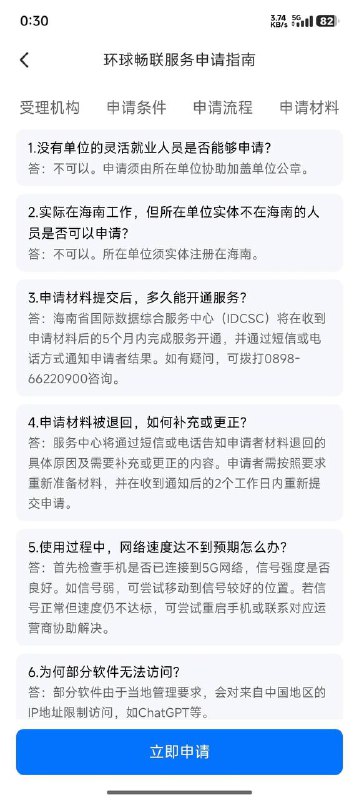 0:30

3.74 KB/s 5G 82

环球畅联服务申请指南

受理机构　申请条件　申请流程　申请材料

1.没有单位的灵活就业人员是否能够申请?
答：不可以。申请须由所在单位协助加盖单位公章。

2.实际在海南工作，但所在单位实体不在海南的人员是否可以申请?
答：不可以。所在单位须实体注册在海南。

3.申请材料提交后，多久能开通服务?
答：海南省国际数据综合服务中心（IDCSC）将在收到申请材料后的5个月内完成服务开通，并通过短信或电话方式通知申请者结果。如有疑问，可拨打0898-66220900咨询。

4.申请材料被退回，如何补充或更正?
答：服务中心将通过短信或电话告知申请者材料退回的具体原因及需要补充或更正的内容。申请者需按照要求重新准备材料，并在收到通知后的2个工作日内重新提交申请。

5.使用过程中，网络速度达不到预期怎么办?
答：首先检查手机是否已连接到5G网络，信号强度是否良好。如信号弱，可尝试移动到信号较好的位置。若信号正常但速度仍不达标，可尝试重启手机或联系对应运营商协助解决。

6.为何部分软件无法访问?
答：部分软件由于当地管理要求，会对来自中国地区的IP地址限制访问，如ChatGPT等。

立即申请